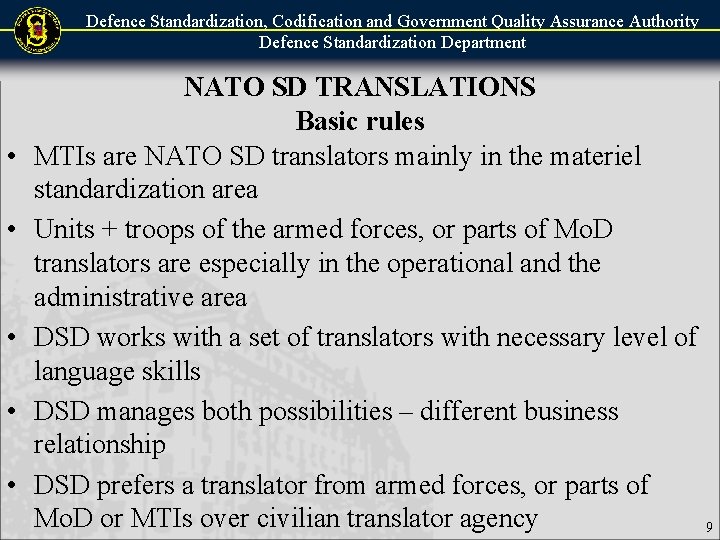 Defence Standardization, Codification and Government Quality Assurance Authority
Defence Standardization Department

NATO SD TRANSLATIONS
Basic rules

• MTIs are NATO SD translators mainly in the materiel standardization area
• Units + troops of the armed forces, or parts of MoD translators are especially in the operational and the administrative area
• DSD works with a set of translators with necessary level of language skills
• DSD manages both possibilities – different business relationship
• DSD prefers a translator from armed forces, or parts of MoD or MTIs over civilian translator agency

9